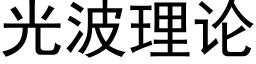 光波理论